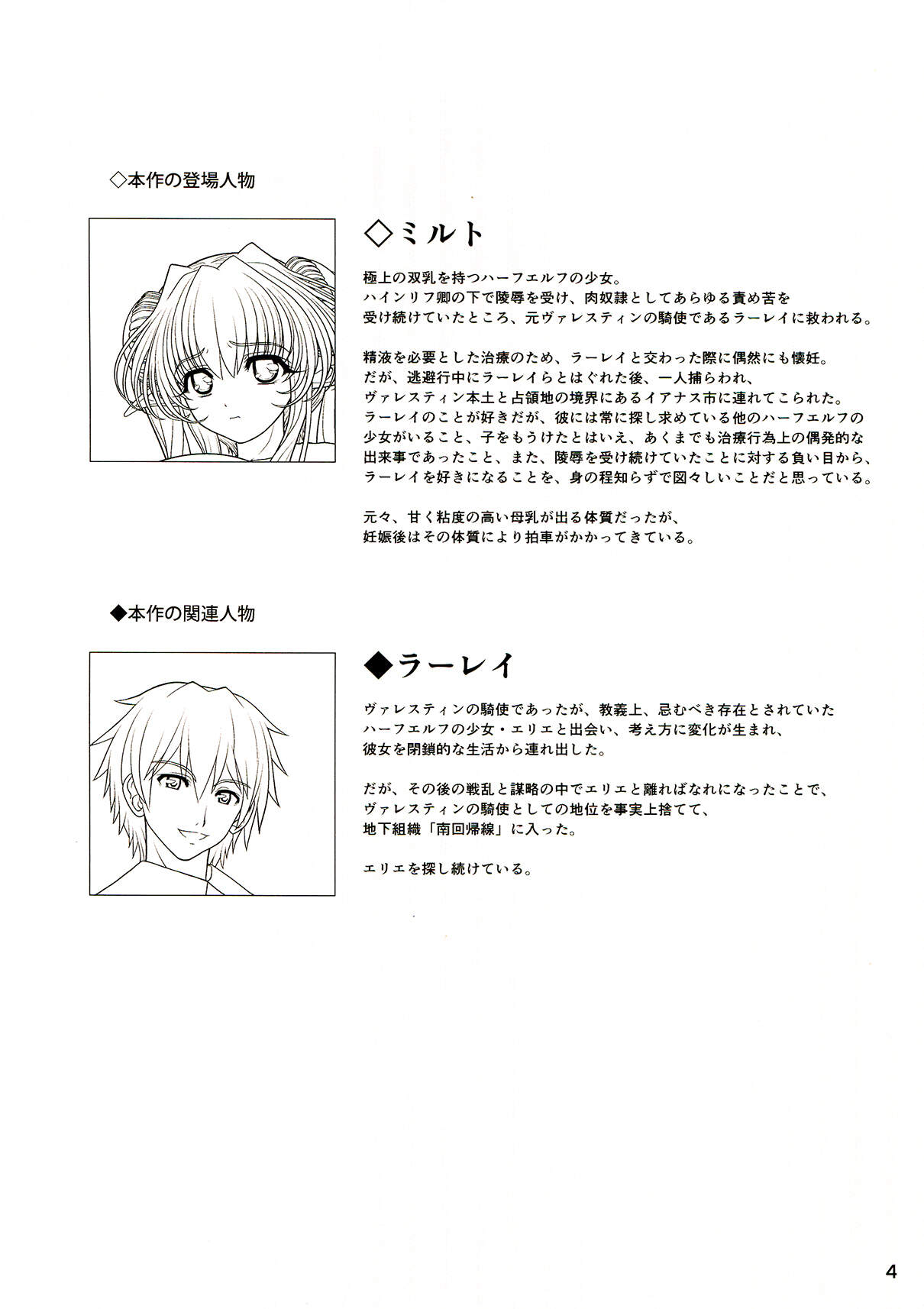 ◇本作の登場人物

◇ミルト

極上の双乳を持つハーフエルフの少女。
ハインリフ卿の下で陵辱を受け、肉奴隷としてあらゆる責め苦を
受け続けていたところ、元ヴァレスティンの騎使であるラーレイに救われる。

精液を必要とした治療のため、ラーレイと交わった際に偶然にも懐妊。
だが、逃避行中にラーレイらとはぐれた後、一人捕らわれ、
ヴァレスティン本土と占領地の境界にあるイアナス市に連れてこられた。
ラーレイのことが好きだが、彼には常に探し求めている他のハーフエルフの
少女がいること、子をもうけたとはいえ、あくまでも治療行為上の偶発的な
出来事であったこと、また、陵辱を受け続けていたことに対する負い目から、
ラーレイを好きになることを、身の程知らずで図々しいことだと思っている。

元々、甘く粘度の高い母乳が出る体質だったが、
妊娠後はその体質により拍車がかかってきている。

◆本作の関連人物

◆ラーレイ

ヴァレスティンの騎使であったが、教義上、忌むべき存在とされていた
ハーフエルフの少女・エリエと出会い、考え方に変化が生まれ、
彼女を閉鎖的な生活から連れ出した。

だが、その後の戦乱と謀略の中でエリエと離ればなれになったことで、
ヴァレスティンの騎使としての地位を事実上捨てて、
地下組織「南回帰線」に入った。

エリエを探し続けている。

4